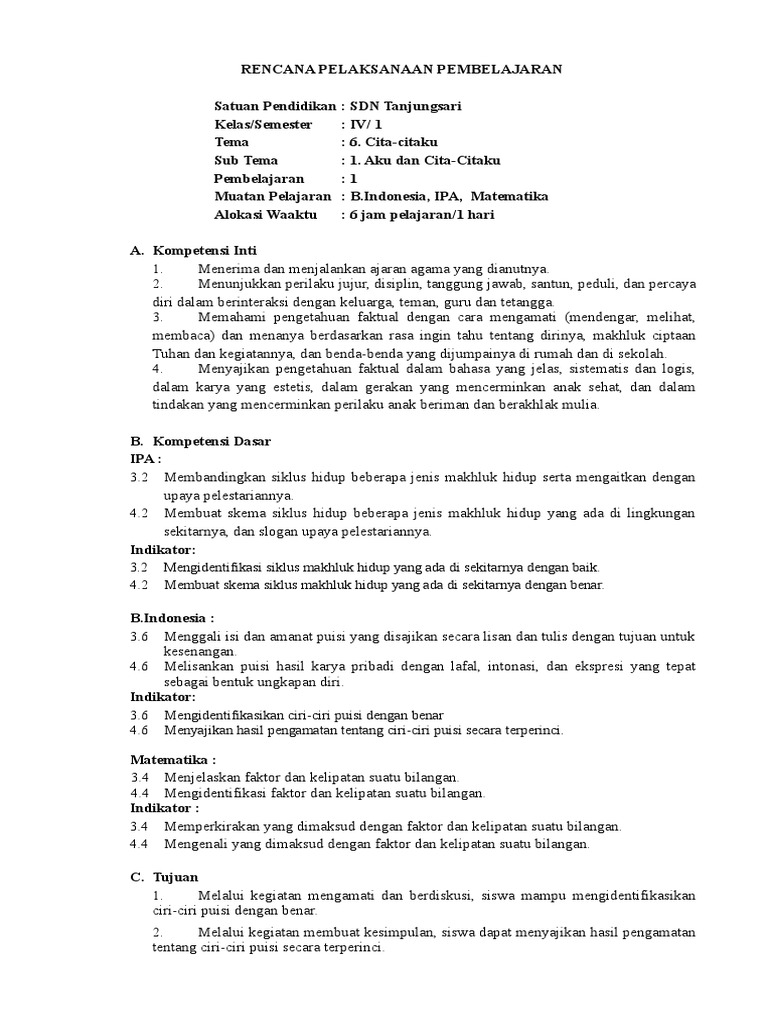 RENCANA PELAKSANAAN PEMBELAJARAN

Satuan Pendidikan : SDN Tanjungsari
Kelas/Semester : IV/ 1
Tema : 6. Cita-citaku
Sub Tema : 1. Aku dan Cita-Citaku
Pembelajaran : 1
Muatan Pelajaran : B.Indonesia, IPA, Matematika
Alokasi Waaktu : 6 jam pelajaran/1 hari

A. Kompetensi Inti
1. Menerima dan menjalankan ajaran agama yang dianutnya.
2. Menunjukkan perilaku jujur, disiplin, tanggung jawab, santun, peduli, dan percaya diri dalam berinteraksi dengan keluarga, teman, guru dan tetangga.
3. Memahami pengetahuan faktual dengan cara mengamati (mendengar, melihat, membaca) dan menanya berdasarkan rasa ingin tahu tentang dirinya, makhluk ciptaan Tuhan dan kegiatannya, dan benda-benda yang dijumpainya di rumah dan di sekolah.
4. Menyajikan pengetahuan faktual dalam bahasa yang jelas, sistematis dan logis, dalam karya yang estetis, dalam gerakan yang mencerminkan anak sehat, dan dalam tindakan yang mencerminkan perilaku anak beriman dan berakhlak mulia.

B. Kompetensi Dasar
IPA :
3.2 Membandingkan siklus hidup beberapa jenis makhluk hidup serta mengaitkan dengan upaya pelestariannya.
4.2 Membuat skema siklus hidup beberapa jenis makhluk hidup yang ada di lingkungan sekitarnya, dan slogan upaya pelestariannya.
Indikator:
3.2 Mengidentifikasi siklus makhluk hidup yang ada di sekitarnya dengan baik.
4.2 Membuat skema siklus makhluk hidup yang ada di sekitarnya dengan benar.

B.Indonesia :
3.6 Menggali isi dan amanat puisi yang disajikan secara lisan dan tulis dengan tujuan untuk kesenangan.
4.6 Melisankan puisi hasil karya pribadi dengan lafal, intonasi, dan ekspresi yang tepat sebagai bentuk ungkapan diri.
Indikator:
3.6 Mengidentifikasikan ciri-ciri puisi dengan benar
4.6 Menyajikan hasil pengamatan tentang ciri-ciri puisi secara terperinci.

Matematika :
3.4 Menjelaskan faktor dan kelipatan suatu bilangan.
4.4 Mengidentifikasi faktor dan kelipatan suatu bilangan.
Indikator :
3.4 Memperkirakan yang dimaksud dengan faktor dan kelipatan suatu bilangan.
4.4 Mengenali yang dimaksud dengan faktor dan kelipatan suatu bilangan.

C. Tujuan
1. Melalui kegiatan mengamati dan berdiskusi, siswa mampu mengidentifikasikan ciri-ciri puisi dengan benar.
2. Melalui kegiatan membuat kesimpulan, siswa dapat menyajikan hasil pengamatan tentang ciri-ciri puisi secara terperinci.